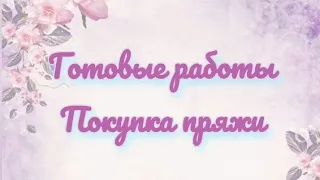 Готовые работы
Покупка пряжи